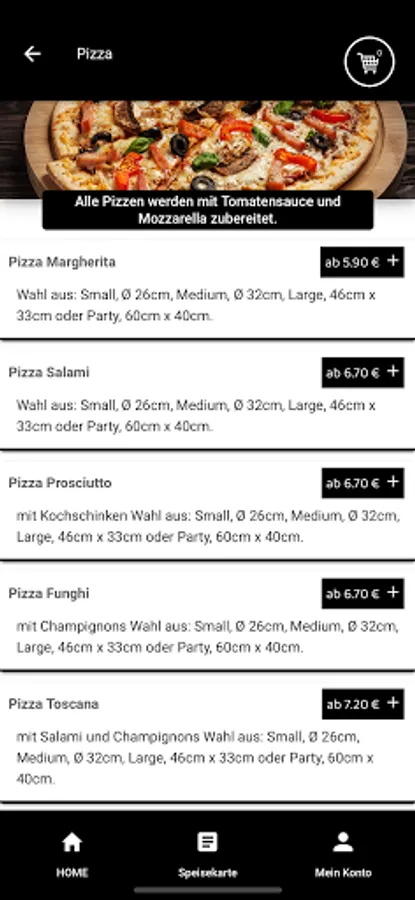 Pizza

0

Alle Pizzen werden mit Tomatensauce und Mozzarella zubereitet.

Pizza Margherita

ab 5.90 € +

Wahl aus: Small, Ø 26cm, Medium, Ø 32cm, Large, 46cm x 33cm oder Party, 60cm x 40cm.

Pizza Salami

ab 6.70 € +

Wahl aus: Small, Ø 26cm, Medium, Ø 32cm, Large, 46cm x 33cm oder Party, 60cm x 40cm.

Pizza Prosciutto

ab 6.70 € +

mit Kochschinken Wahl aus: Small, Ø 26cm, Medium, Ø 32cm, Large, 46cm x 33cm oder Party, 60cm x 40cm.

Pizza Funghi

ab 6.70 € +

mit Champignons Wahl aus: Small, Ø 26cm, Medium, Ø 32cm, Large, 46cm x 33cm oder Party, 60cm x 40cm.

Pizza Toscana

ab 7.20 € +

mit Salami und Champignons Wahl aus: Small, Ø 26cm, Medium, Ø 32cm, Large, 46cm x 33cm oder Party, 60cm x 40cm.

HOME

Speisekarte

Mein Konto